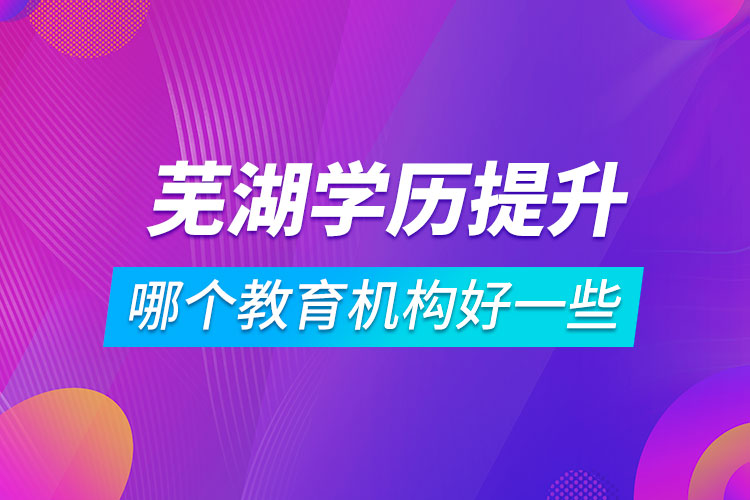 芜湖学历提升

哪个教育机构好一些